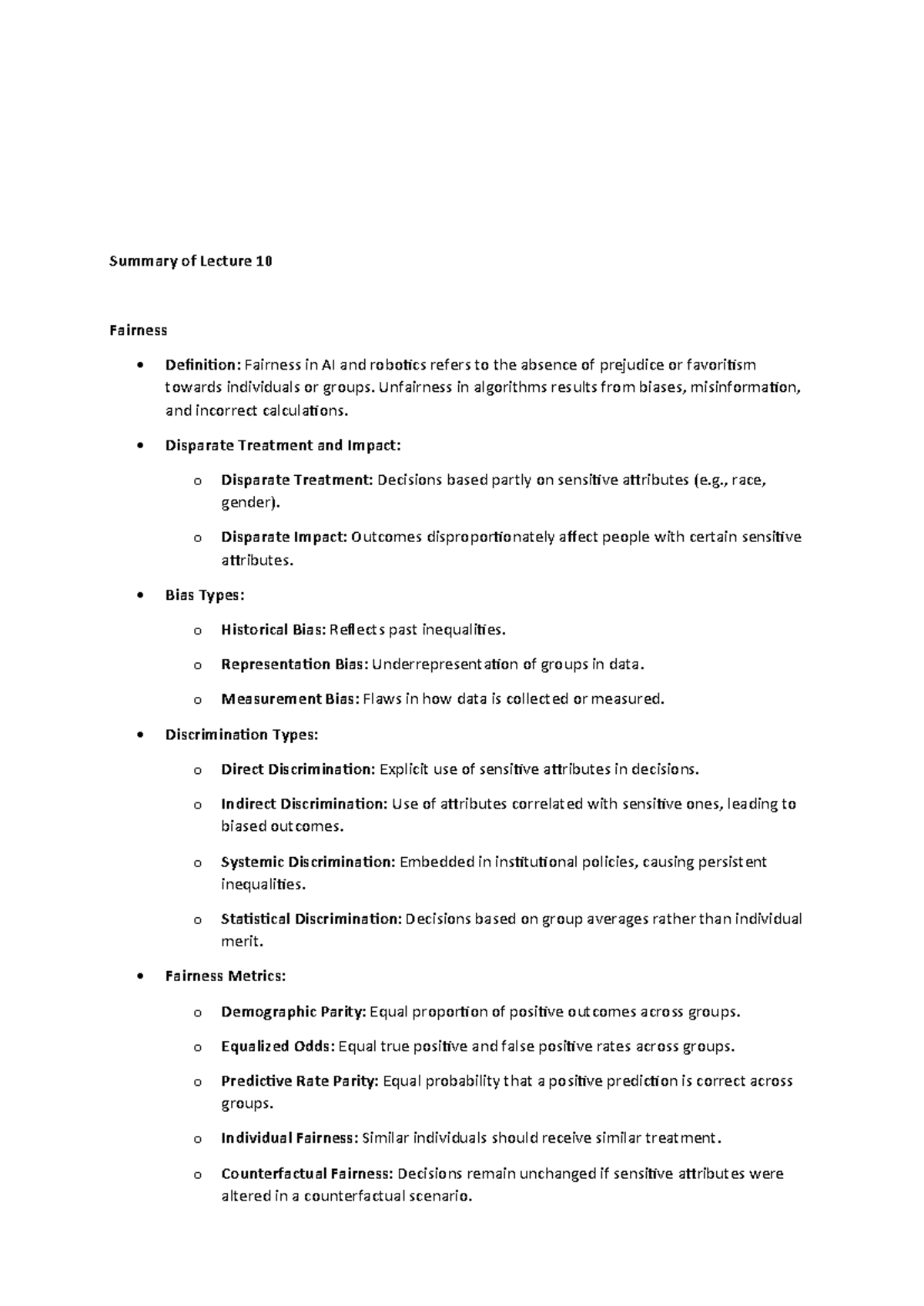 Summary of Lecture 10

Fairness

• Definition: Fairness in AI and robotics refers to the absence of prejudice or favoritism towards individuals or groups. Unfairness in algorithms results from biases, misinformation, and incorrect calculations.

• Disparate Treatment and Impact:

o Disparate Treatment: Decisions based partly on sensitive attributes (e.g., race, gender).

o Disparate Impact: Outcomes disproportionately affect people with certain sensitive attributes.

• Bias Types:

o Historical Bias: Reflects past inequalities.

o Representation Bias: Underrepresentation of groups in data.

o Measurement Bias: Flaws in how data is collected or measured.

• Discrimination Types:

o Direct Discrimination: Explicit use of sensitive attributes in decisions.

o Indirect Discrimination: Use of attributes correlated with sensitive ones, leading to biased outcomes.

o Systemic Discrimination: Embedded in institutional policies, causing persistent inequalities.

o Statistical Discrimination: Decisions based on group averages rather than individual merit.

• Fairness Metrics:

o Demographic Parity: Equal proportion of positive outcomes across groups.

o Equalized Odds: Equal true positive and false positive rates across groups.

o Predictive Rate Parity: Equal probability that a positive prediction is correct across groups.

o Individual Fairness: Similar individuals should receive similar treatment.

o Counterfactual Fairness: Decisions remain unchanged if sensitive attributes were altered in a counterfactual scenario.